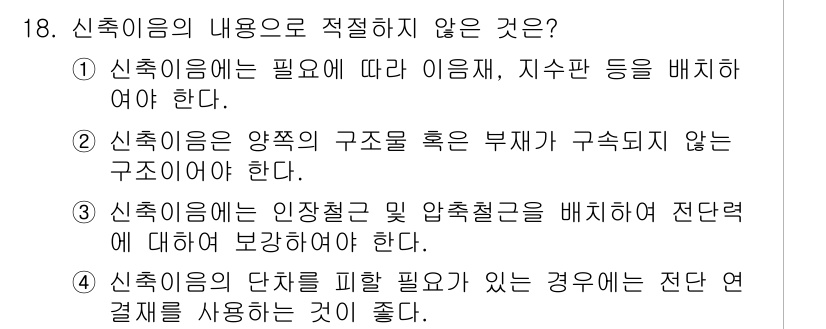 18. 신축이음의 내용으로 적절하지 않은 것은?

① 신축이음에는 필요에 따라 이음재, 지수판 등을 배치하여야 한다.

② 신축이음은 양쪽의 구조물 혹은 부재가 구속되지 않는 구조이어야 한다.

③ 신축이음에는 인장철근 및 압축철근을 배치하여 전단력에 대하여 보강하여야 한다.

④ 신축이음의 단차를 피할 필요가 있는 경우에는 전단 연결재를 사용하는 것이 좋다.